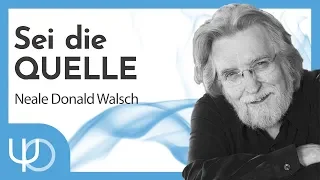 Sei die QUELLE

Neale Donald Walsch